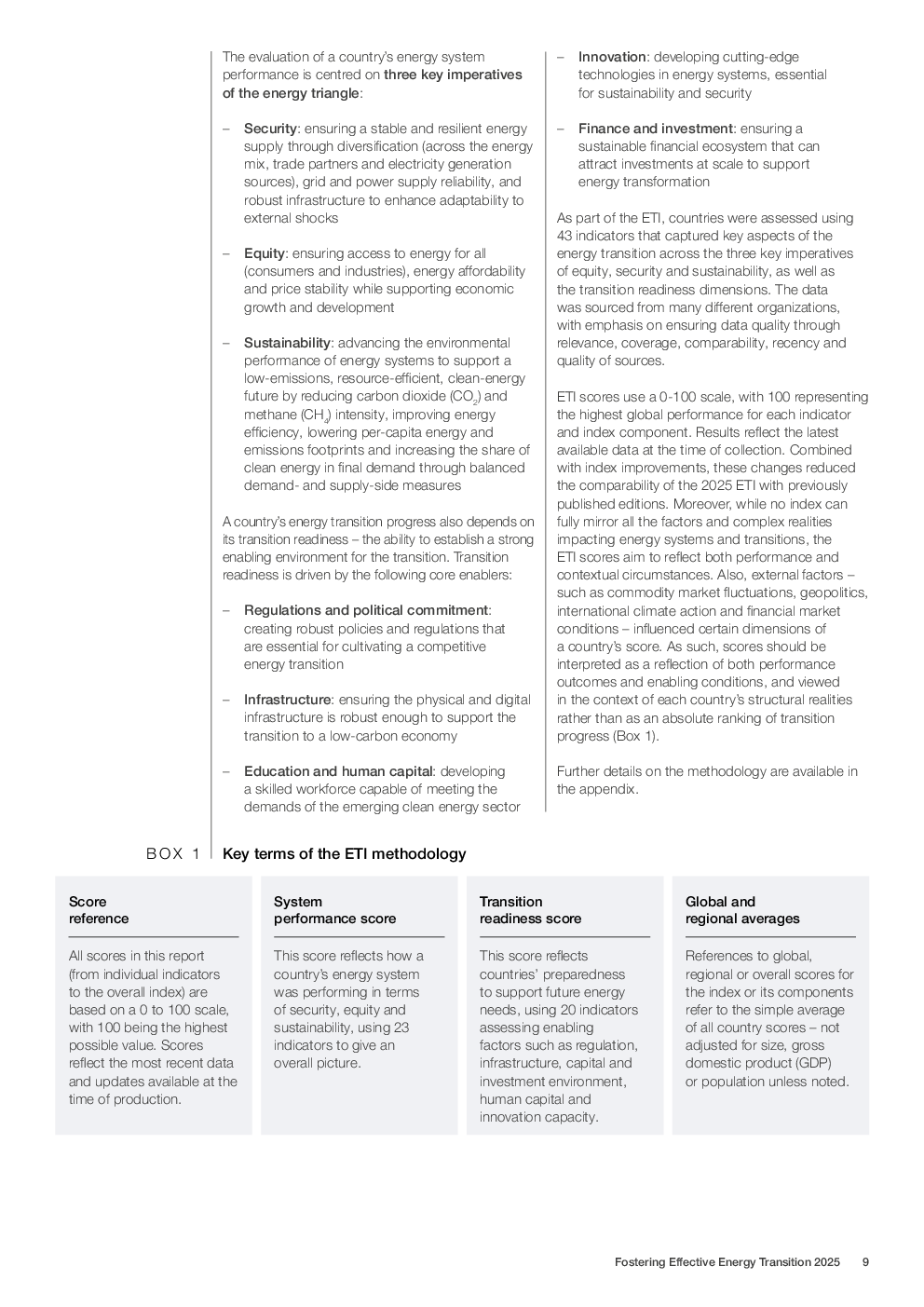 The evaluation of a country's energy system performance is centred on three key imperatives of the energy triangle:

– Security: ensuring a stable and resilient energy supply through diversification (across the energy mix, trade partners and electricity generation sources), grid and power supply reliability, and robust infrastructure to enhance adaptability to external shocks

– Equity: ensuring access to energy for all (consumers and industries), energy affordability and price stability while supporting economic growth and development

– Sustainability: advancing the environmental performance of energy systems to support a low-emissions, resource-efficient, clean-energy future by reducing carbon dioxide ($CO_2$) and methane ($CH_4$) intensity, improving energy efficiency, lowering per-capita energy and emissions footprints and increasing the share of clean energy in final demand through balanced demand- and supply-side measures

A country's energy transition progress also depends on its transition readiness – the ability to establish a strong enabling environment for the transition. Transition readiness is driven by the following core enablers:

– Regulations and political commitment: creating robust policies and regulations that are essential for cultivating a competitive energy transition

– Infrastructure: ensuring the physical and digital infrastructure is robust enough to support the transition to a low-carbon economy

– Education and human capital: developing a skilled workforce capable of meeting the demands of the emerging clean energy sector

– Innovation: developing cutting-edge technologies in energy systems, essential for sustainability and security

– Finance and investment: ensuring a sustainable financial ecosystem that can attract investments at scale to support energy transformation

As part of the ETI, countries were assessed using 43 indicators that captured key aspects of the energy transition across the three key imperatives of equity, security and sustainability, as well as the transition readiness dimensions. The data was sourced from many different organizations, with emphasis on ensuring data quality through relevance, coverage, comparability, recency and quality of sources.

ETI scores use a 0-100 scale, with 100 representing the highest global performance for each indicator and index component. Results reflect the latest available data at the time of collection. Combined with index improvements, these changes reduced the comparability of the 2025 ETI with previously published editions. Moreover, while no index can fully mirror all the factors and complex realities impacting energy systems and transitions, the ETI scores aim to reflect both performance and contextual circumstances. Also, external factors – such as commodity market fluctuations, geopolitics, international climate action and financial market conditions – influenced certain dimensions of a country's score. As such, scores should be interpreted as a reflection of both performance outcomes and enabling conditions, and viewed in the context of each country's structural realities rather than as an absolute ranking of transition progress (Box 1).

Further details on the methodology are available in the appendix.

BOX 1 Key terms of the ETI methodology

Score reference

All scores in this report (from individual indicators to the overall index) are based on a 0 to 100 scale, with 100 being the highest possible value. Scores reflect the most recent data and updates available at the time of production.

System performance score

This score reflects how a country's energy system was performing in terms of security, equity and sustainability, using 23 indicators to give an overall picture.

Transition readiness score

This score reflects countries' preparedness to support future energy needs, using 20 indicators assessing enabling factors such as regulation, infrastructure, capital and investment environment, human capital and innovation capacity.

Global and regional averages

References to global, regional or overall scores for the index or its components refer to the simple average of all country scores – not adjusted for size, gross domestic product (GDP) or population unless noted.

Fostering Effective Energy Transition 2025 9